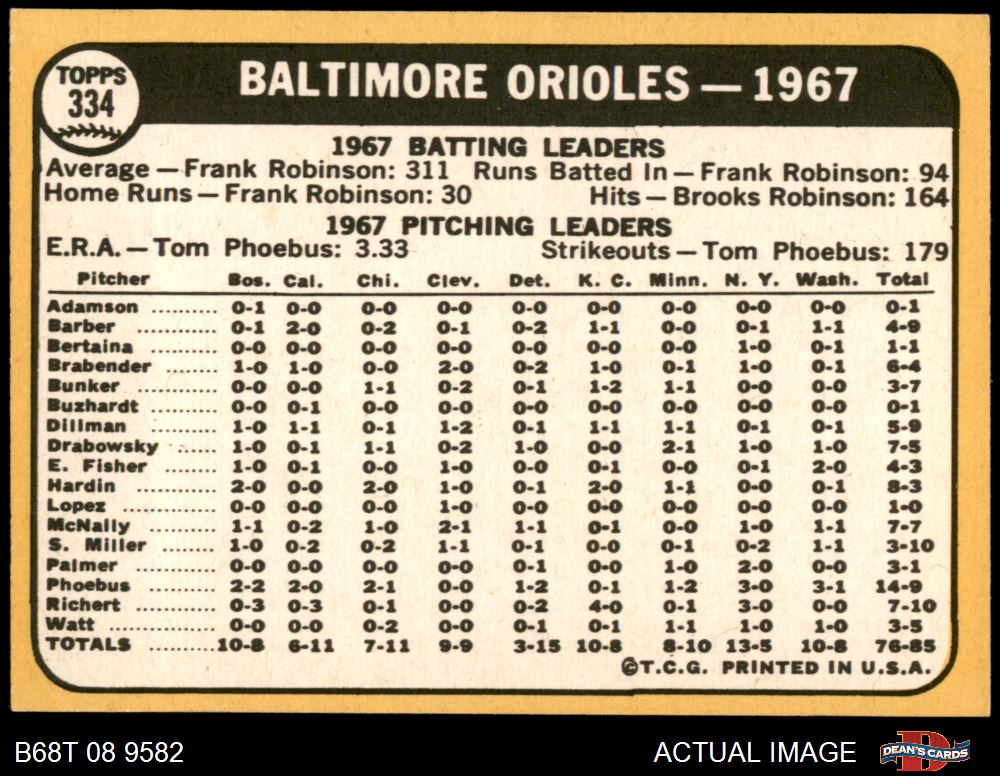 TOPPS
334

BALTIMORE ORIOLES — 1967

1967 BATTING LEADERS

Average — Frank Robinson: 311 Runs Batted In — Frank Robinson: 94
Home Runs — Frank Robinson: 30 Hits — Brooks Robinson: 164

1967 PITCHING LEADERS

E.R.A. — Tom Phoebus: 3.33 Strikeouts — Tom Phoebus: 179

| Pitcher | Bos. | Cal. | Chi. | Clev. | Det. | K. C. | Minn. | N. Y. | Wash. | Total |
|---|---|---|---|---|---|---|---|---|---|---|
| Adamson | 0-1 | 0-0 | 0-0 | 0-0 | 0-0 | 0-0 | 0-0 | 0-0 | 0-0 | 0-1 |
| Barber | 0-1 | 2-0 | 0-2 | 0-1 | 0-2 | 1-1 | 0-0 | 0-1 | 1-1 | 4-9 |
| Bertaina | 0-0 | 0-0 | 0-0 | 0-0 | 0-0 | 0-0 | 0-0 | 1-0 | 0-1 | 1-1 |
| Brabender | 1-0 | 1-0 | 0-0 | 2-0 | 0-2 | 1-0 | 0-1 | 1-0 | 0-1 | 6-4 |
| Bunker | 0-0 | 0-0 | 1-1 | 0-2 | 0-1 | 1-2 | 1-1 | 0-0 | 0-0 | 3-7 |
| Buzhardt | 0-0 | 0-1 | 0-0 | 0-0 | 0-0 | 0-0 | 0-0 | 0-0 | 0-0 | 0-1 |
| Dillman | 1-0 | 1-1 | 0-1 | 1-2 | 0-1 | 1-1 | 1-1 | 0-1 | 0-1 | 5-9 |
| Drabowsky | 1-0 | 0-1 | 1-1 | 0-2 | 1-0 | 0-0 | 2-1 | 1-0 | 1-0 | 7-5 |
| E. Fisher | 1-0 | 0-1 | 0-0 | 1-0 | 0-0 | 0-1 | 0-0 | 0-1 | 2-0 | 4-3 |
| Hardin | 2-0 | 0-0 | 2-0 | 1-0 | 0-1 | 2-0 | 1-1 | 0-0 | 0-1 | 8-3 |
| Lopez | 0-0 | 0-0 | 0-0 | 1-0 | 0-0 | 0-0 | 0-0 | 0-0 | 0-0 | 1-0 |
| McNally | 1-1 | 0-2 | 1-0 | 2-1 | 1-1 | 0-1 | 0-0 | 1-0 | 1-1 | 7-7 |
| S. Miller | 1-0 | 0-2 | 0-2 | 1-1 | 0-1 | 0-0 | 0-1 | 0-2 | 1-1 | 3-10 |
| Palmer | 0-0 | 0-0 | 0-0 | 0-0 | 0-1 | 0-0 | 1-0 | 2-0 | 0-0 | 3-1 |
| Phoebus | 2-2 | 2-0 | 2-1 | 0-0 | 1-2 | 0-1 | 1-2 | 3-0 | 3-1 | 14-9 |
| Richert | 0-3 | 0-3 | 0-1 | 0-0 | 0-2 | 4-0 | 0-1 | 3-0 | 0-0 | 7-10 |
| Watt | 0-0 | 0-0 | 0-2 | 0-0 | 0-1 | 0-1 | 1-1 | 1-0 | 1-0 | 3-5 |
| TOTALS | 10-8 | 6-11 | 7-11 | 9-9 | 3-15 | 10-8 | 8-10 | 13-5 | 10-8 | 76-85 |

©T.C.G. PRINTED IN U.S.A.

B68T 08 9582

ACTUAL IMAGE

DEAN'S CARDS